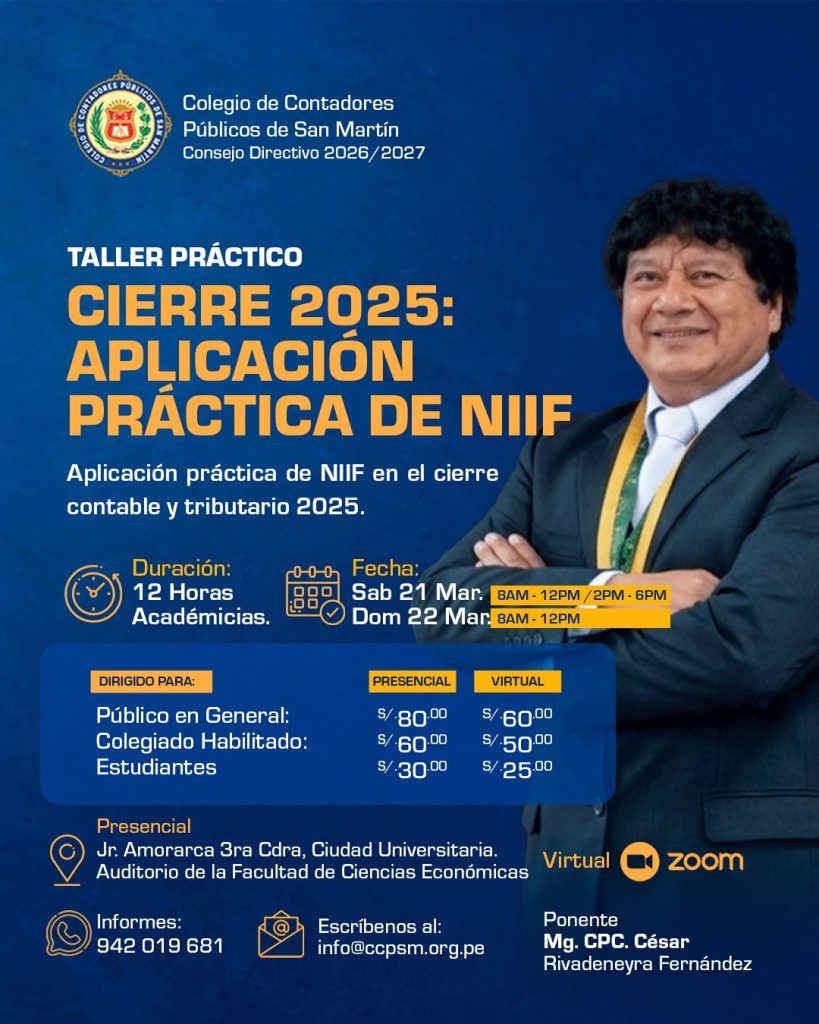 COLEGIO DE CONTADORES PÚBLICOS DE SAN MARTÍN

Colegio de Contadores Públicos de San Martín
Consejo Directivo 2026/2027

TALLER PRÁCTICO
CIERRE 2025: APLICACIÓN PRÁCTICA DE NIIF

Aplicación práctica de NIIF en el cierre contable y tributario 2025.

Duración:
12 Horas Académicias.

Fecha:
Sab 21 Mar. 8AM - 12PM /2PM - 6PM
Dom 22 Mar. 8AM - 12PM

| DIRIGIDO PARA: | PRESENCIAL | VIRTUAL |
|---|---|---|
| Público en General: | S/.80.00 | S/.60.00 |
| Colegiado Habilitado: | S/.60.00 | S/.50.00 |
| Estudiantes | S/.30.00 | S/.25.00 |

Presencial
Jr. Amorarca 3ra Cdra, Ciudad Universitaria.
Auditorio de la Facultad de Ciencias Económicas

Virtual zoom

Informes:
942 019 681

Escríbenos al:
info@ccpsm.org.pe

Ponente
Mg. CPC. César Rivadeneyra Fernández